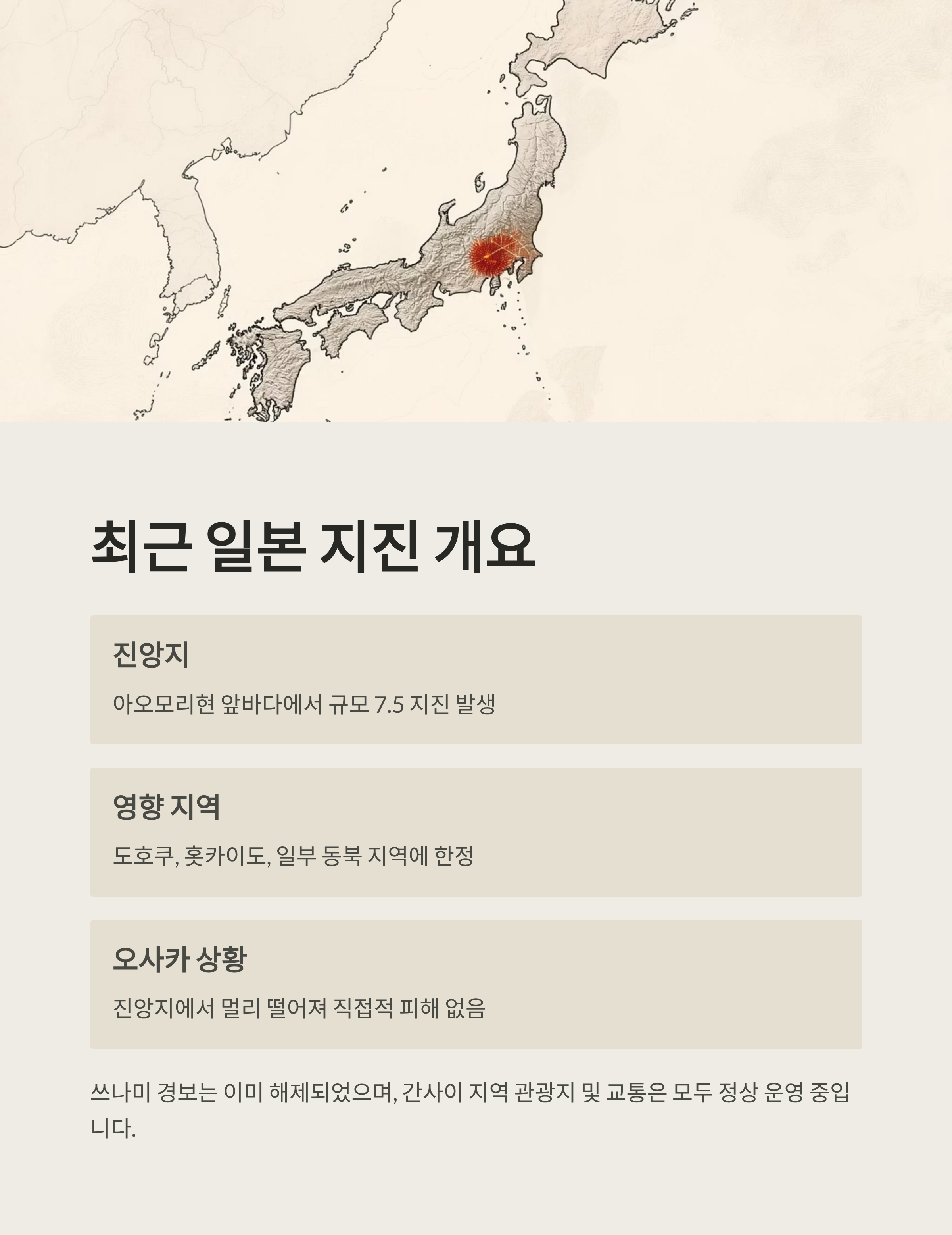 최근 일본 지진 개요

진앙지

아오모리현 앞바다에서 규모 7.5 지진 발생

영향 지역

도호쿠, 홋카이도, 일부 동북 지역에 한정

오사카 상황

진앙지에서 멀리 떨어져 직접적 피해 없음

쓰나미 경보는 이미 해제되었으며, 간사이 지역 관광지 및 교통은 모두 정상 운영 중입니다.